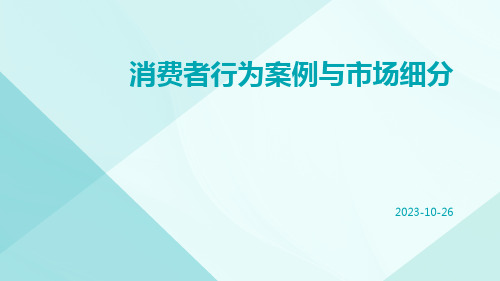 消费者行为案例与市场细分

2023-10-26